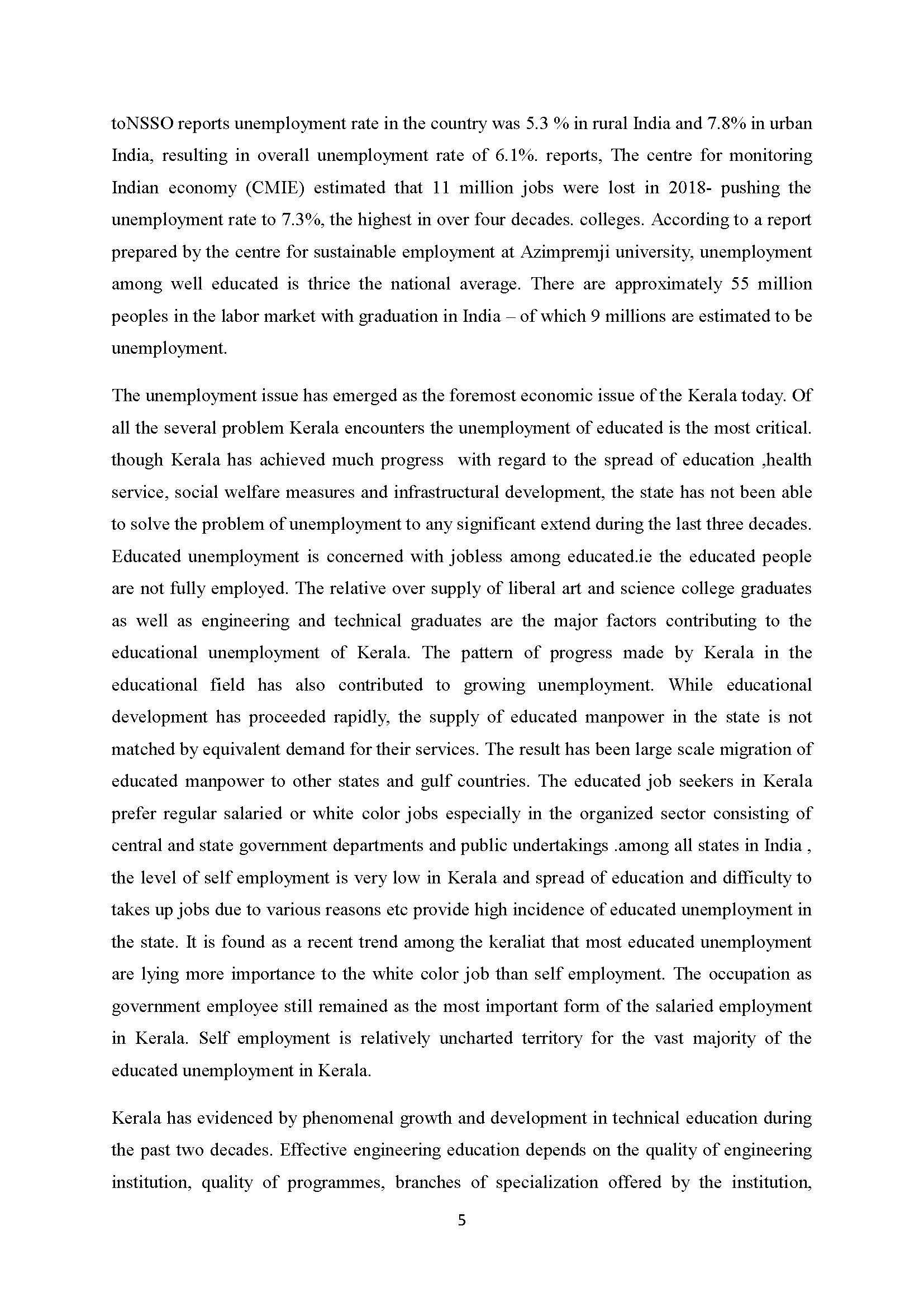 toNSSO reports unemployment rate in the country was 5.3 % in rural India and 7.8% in urban India, resulting in overall unemployment rate of 6.1%. reports, The centre for monitoring Indian economy (CMIE) estimated that 11 million jobs were lost in 2018- pushing the unemployment rate to 7.3%, the highest in over four decades. colleges. According to a report prepared by the centre for sustainable employment at Azimpremji university, unemployment among well educated is thrice the national average. There are approximately 55 million peoples in the labor market with graduation in India – of which 9 millions are estimated to be unemployment.

The unemployment issue has emerged as the foremost economic issue of the Kerala today. Of all the several problem Kerala encounters the unemployment of educated is the most critical. though Kerala has achieved much progress with regard to the spread of education ,health service, social welfare measures and infrastructural development, the state has not been able to solve the problem of unemployment to any significant extend during the last three decades. Educated unemployment is concerned with jobless among educated.ie the educated people are not fully employed. The relative over supply of liberal art and science college graduates as well as engineering and technical graduates are the major factors contributing to the educational unemployment of Kerala. The pattern of progress made by Kerala in the educational field has also contributed to growing unemployment. While educational development has proceeded rapidly, the supply of educated manpower in the state is not matched by equivalent demand for their services. The result has been large scale migration of educated manpower to other states and gulf countries. The educated job seekers in Kerala prefer regular salaried or white color jobs especially in the organized sector consisting of central and state government departments and public undertakings .among all states in India , the level of self employment is very low in Kerala and spread of education and difficulty to takes up jobs due to various reasons etc provide high incidence of educated unemployment in the state. It is found as a recent trend among the keraliat that most educated unemployment are lying more importance to the white color job than self employment. The occupation as government employee still remained as the most important form of the salaried employment in Kerala. Self employment is relatively uncharted territory for the vast majority of the educated unemployment in Kerala.

Kerala has evidenced by phenomenal growth and development in technical education during the past two decades. Effective engineering education depends on the quality of engineering institution, quality of programmes, branches of specialization offered by the institution,

5